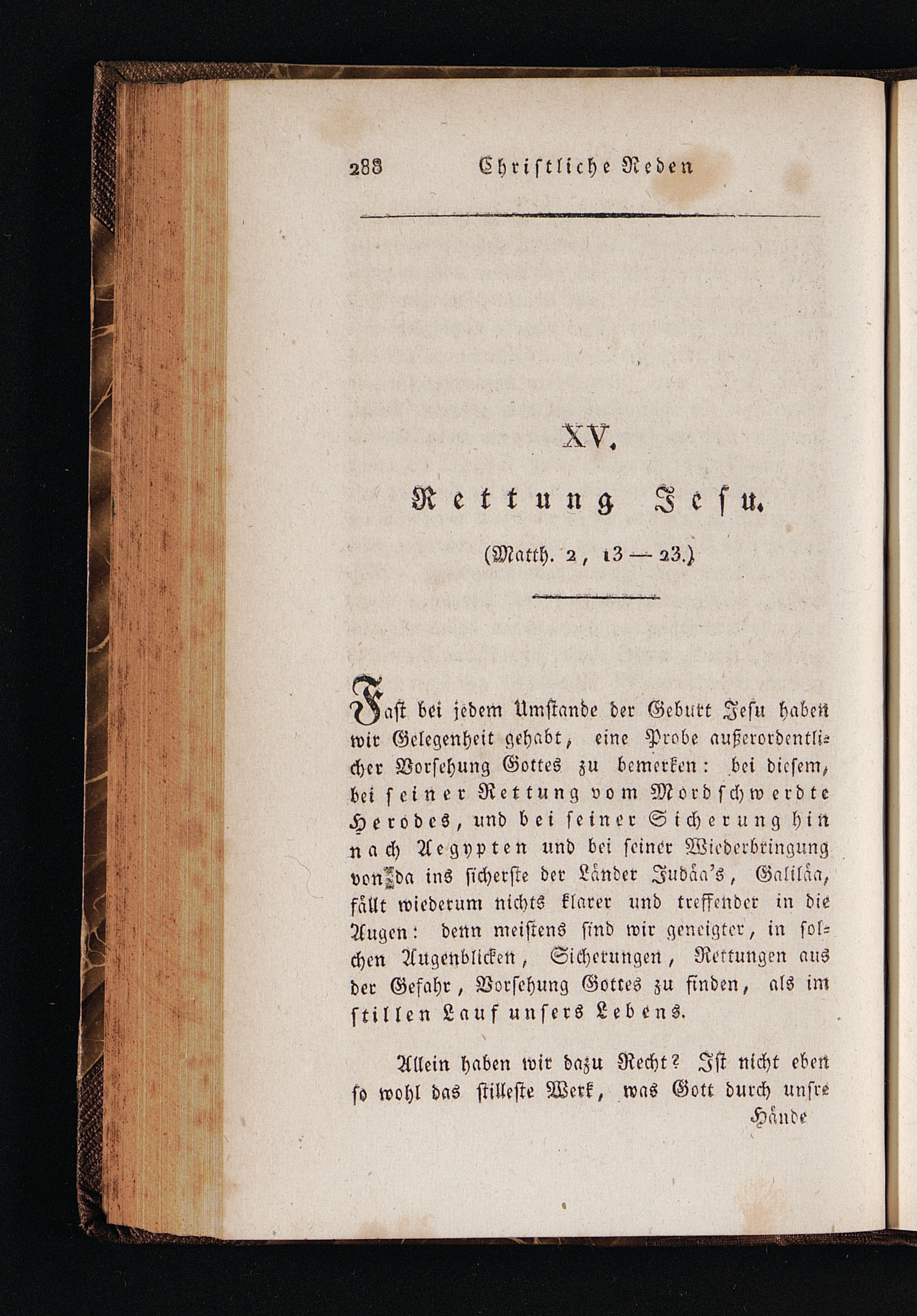 288 Christliche Reden

XV.

Rettung Jesu.

(Matth. 2, 13 — 23.)

Fast bei jedem Umstande der Geburt Jesu haben wir Gelegenheit gehabt, eine Probe außerordentlicher Vorsehung Gottes zu bemerken: bei diesem, bei seiner Rettung vom Mordschwerdte Herodes, und bei seiner Sicherung hin nach Aegypten und bei seiner Wiederbringung von da ins sicherste der Länder Judäa's, Galiläa, fällt wiederum nichts klarer und treffender in die Augen: denn meistens sind wir geneigter, in solchen Augenblicken, Sicherungen, Rettungen aus der Gefahr, Vorsehung Gottes zu finden, als im stillen Lauf unsers Lebens.

Allein haben wir dazu Recht? Ist nicht eben so wohl das stilleste Werk, was Gott durch unsre Hände